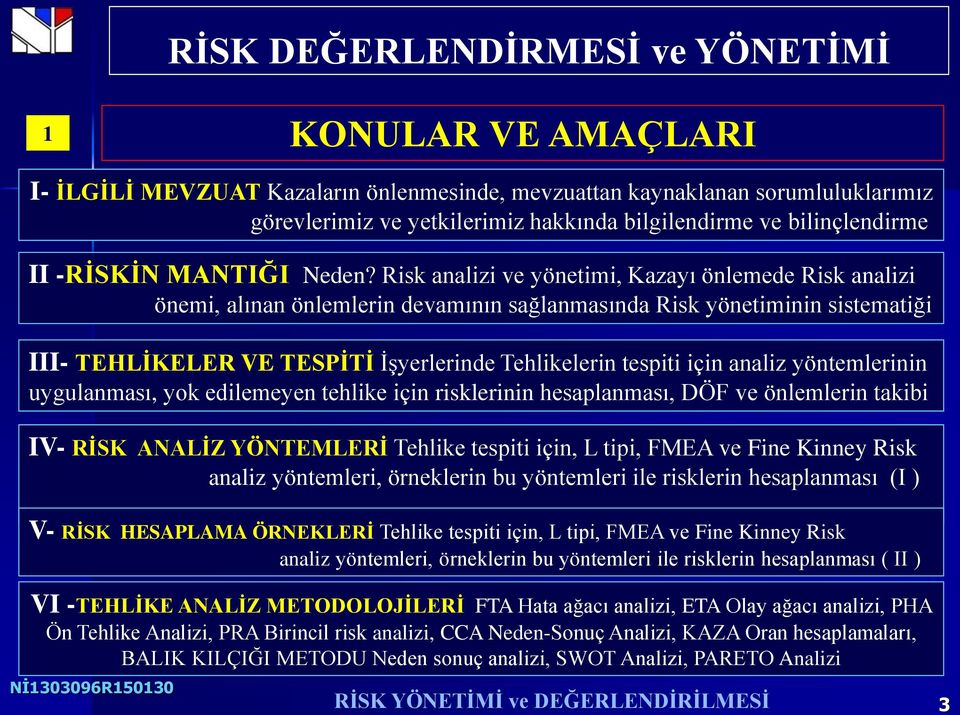 RİSK DEĞERLENDİRMESİ ve YÖNETİMİ

1

KONULAR VE AMAÇLARI

I- İLGİLİ MEVZUAT Kazaların önlenmesinde, mevzuattan kaynaklanan sorumluluklarımız görevlerimiz ve yetkilerimiz hakkında bilgilendirme ve bilinçlendirme

II -RİSKİN MANTIĞI Neden? Risk analizi ve yönetimi, Kazayı önlemede Risk analizi önemi, alınan önlemlerin devamının sağlanmasında Risk yönetiminin sistematiği

III- TEHLİKELER VE TESPİTİ İşyerlerinde Tehlikelerin tespiti için analiz yöntemlerinin uygulanması, yok edilemeyen tehlike için risklerinin hesaplanması, DÖF ve önlemlerin takibi

IV- RİSK ANALİZ YÖNTEMLERİ Tehlike tespiti için, L tipi, FMEA ve Fine Kinney Risk analiz yöntemleri, örneklerin bu yöntemleri ile risklerin hesaplanması (I )

V- RİSK HESAPLAMA ÖRNEKLERİ Tehlike tespiti için, L tipi, FMEA ve Fine Kinney Risk analiz yöntemleri, örneklerin bu yöntemleri ile risklerin hesaplanması ( II )

VI -TEHLİKE ANALİZ METODOLOJİLERİ FTA Hata ağacı analizi, ETA Olay ağacı analizi, PHA Ön Tehlike Analizi, PRA Birincil risk analizi, CCA Neden-Sonuç Analizi, KAZA Oran hesaplamaları, BALIK KILÇIĞI METODU Neden sonuç analizi, SWOT Analizi, PARETO Analizi

Nİ1303096R150130

RİSK YÖNETİMİ ve DEĞERLENDİRİLMESİ

3